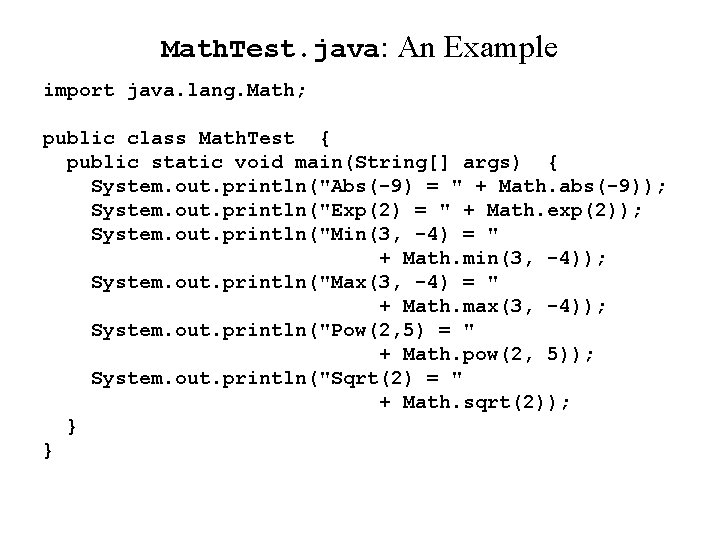 MathTest.java: An Example

import java.lang.Math;

public class MathTest  {
  public static void main(String[] args)  {
    System.out.println("Abs(-9) = " + Math.abs(-9));
    System.out.println("Exp(2) = " + Math.exp(2));
    System.out.println("Min(3, -4) = "
                            + Math.min(3, -4));
    System.out.println("Max(3, -4) = "
                            + Math.max(3, -4));
    System.out.println("Pow(2,5) = "
                            + Math.pow(2, 5));
    System.out.println("Sqrt(2) = "
                            + Math.sqrt(2));
  }
}